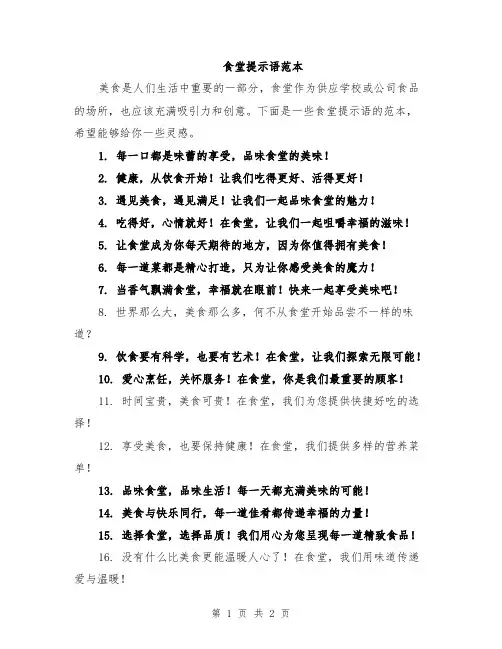 食堂提示语范本

美食是人们生活中重要的一部分，食堂作为供应学校或公司食品的场所，也应该充满吸引力和创意。下面是一些食堂提示语的范本，希望能够给你一些灵感。

1. 每一口都是味蕾的享受，品味食堂的美味！

2. 健康，从饮食开始！让我们吃得更好、活得更好！

3. 遇见美食，遇见满足！让我们一起品味食堂的魅力！

4. 吃得好，心情就好！在食堂，让我们一起咀嚼幸福的滋味！

5. 让食堂成为你每天期待的地方，因为你值得拥有美食！

6. 每一道菜都是精心打造，只为让你感受美食的魔力！

7. 当香气飘满食堂，幸福就在眼前！快来一起享受美味吧！

8. 世界那么大，美食那么多，何不从食堂开始品尝不一样的味道？

9. 饮食要有科学，也要有艺术！在食堂，让我们探索无限可能！

10. 爱心烹饪，关怀服务！在食堂，你是我们最重要的顾客！

11. 时间宝贵，美食可贵！在食堂，我们为您提供快捷好吃的选择！

12. 享受美食，也要保持健康！在食堂，我们提供多样的营养菜单！

13. 品味食堂，品味生活！每一天都充满美味的可能！

14. 美食与快乐同行，每一道佳肴都传递幸福的力量！

15. 选择食堂，选择品质！我们用心为您呈现每一道精致食品！

16. 没有什么比美食更能温暖人心了！在食堂，我们用味道传递爱与温暖！

第 1 页 共 2 页